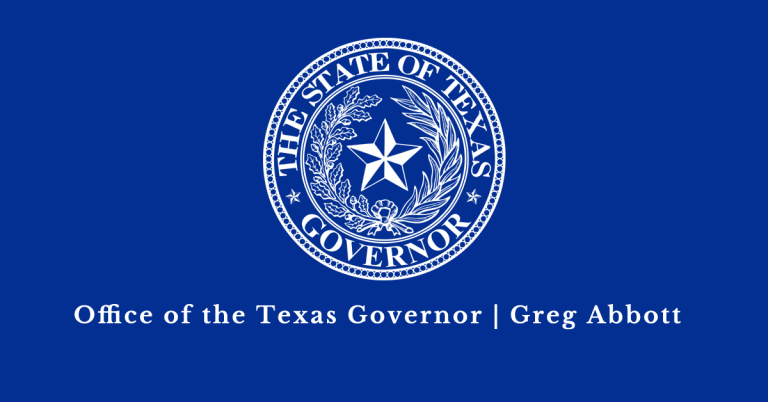 THE STATE OF TEXAS
GOVERNOR

Office of the Texas Governor | Greg Abbott